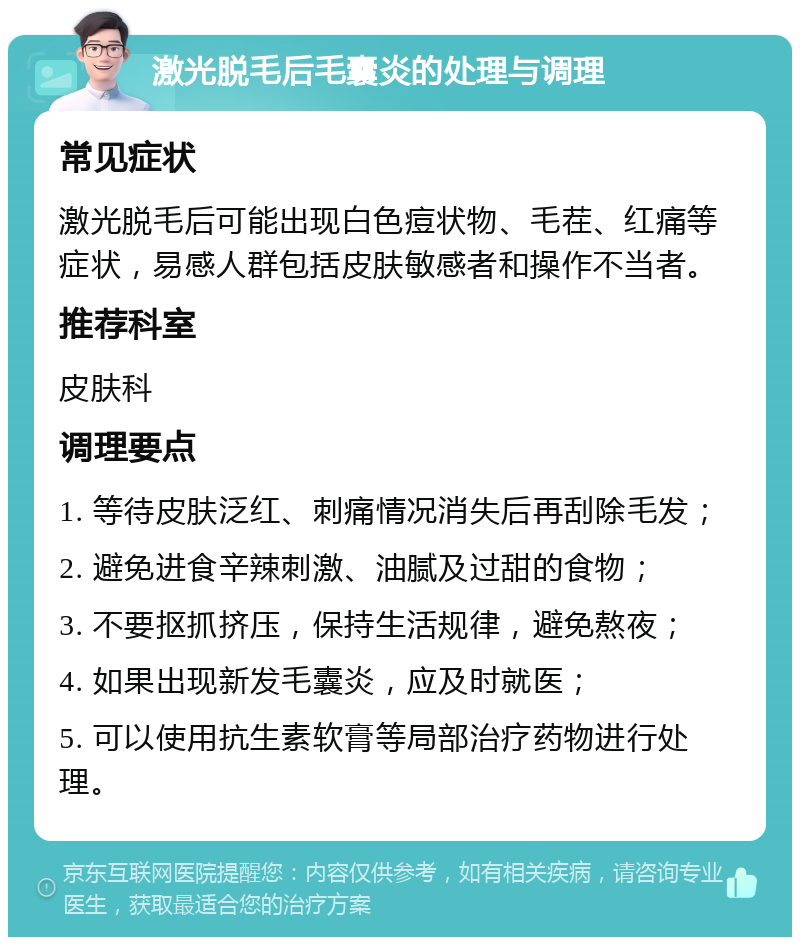 激光脱毛后毛囊炎的处理与调理

常见症状

激光脱毛后可能出现白色痘状物、毛茬、红痛等症状，易感人群包括皮肤敏感者和操作不当者。

推荐科室

皮肤科

调理要点

1. 等待皮肤泛红、刺痛情况消失后再刮除毛发；

2. 避免进食辛辣刺激、油腻及过甜的食物；

3. 不要抠抓挤压，保持生活规律，避免熬夜；

4. 如果出现新发毛囊炎，应及时就医；

5. 可以使用抗生素软膏等局部治疗药物进行处理。

京东互联网医院提醒您：内容仅供参考，如有相关疾病，请咨询专业医生，获取最适合您的治疗方案